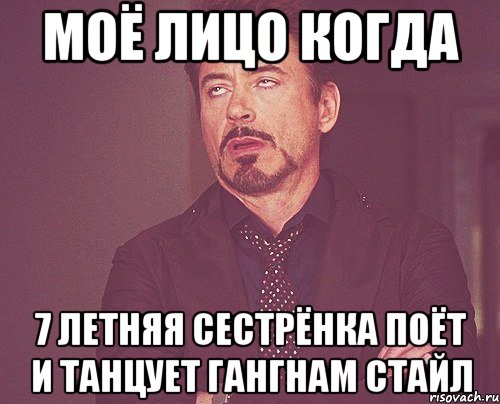 МОЁ ЛИЦО КОГДА

7 ЛЕТНЯЯ СЕСТРЁНКА ПОЁТ И ТАНЦУЕТ ГАНГНАМ СТАЙЛ

risovach.ru